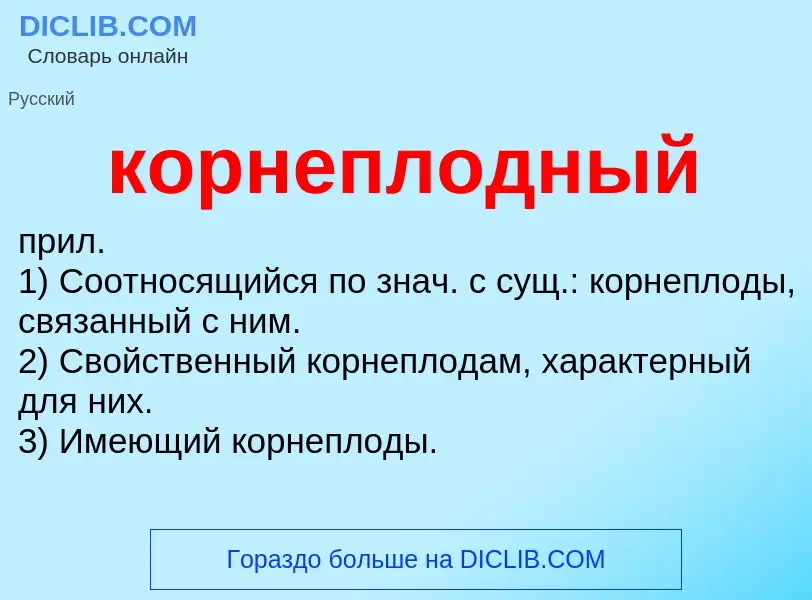 DICLIB.COM
Словарь онлайн

Русский

корнеплодный

прил.
1) Соотносящийся по знач. с сущ.: корнеплоды, связанный с ним.
2) Свойственный корнеплодам, характерный для них.
3) Имеющий корнеплоды.

Гораздо больше на DICLIB.COM